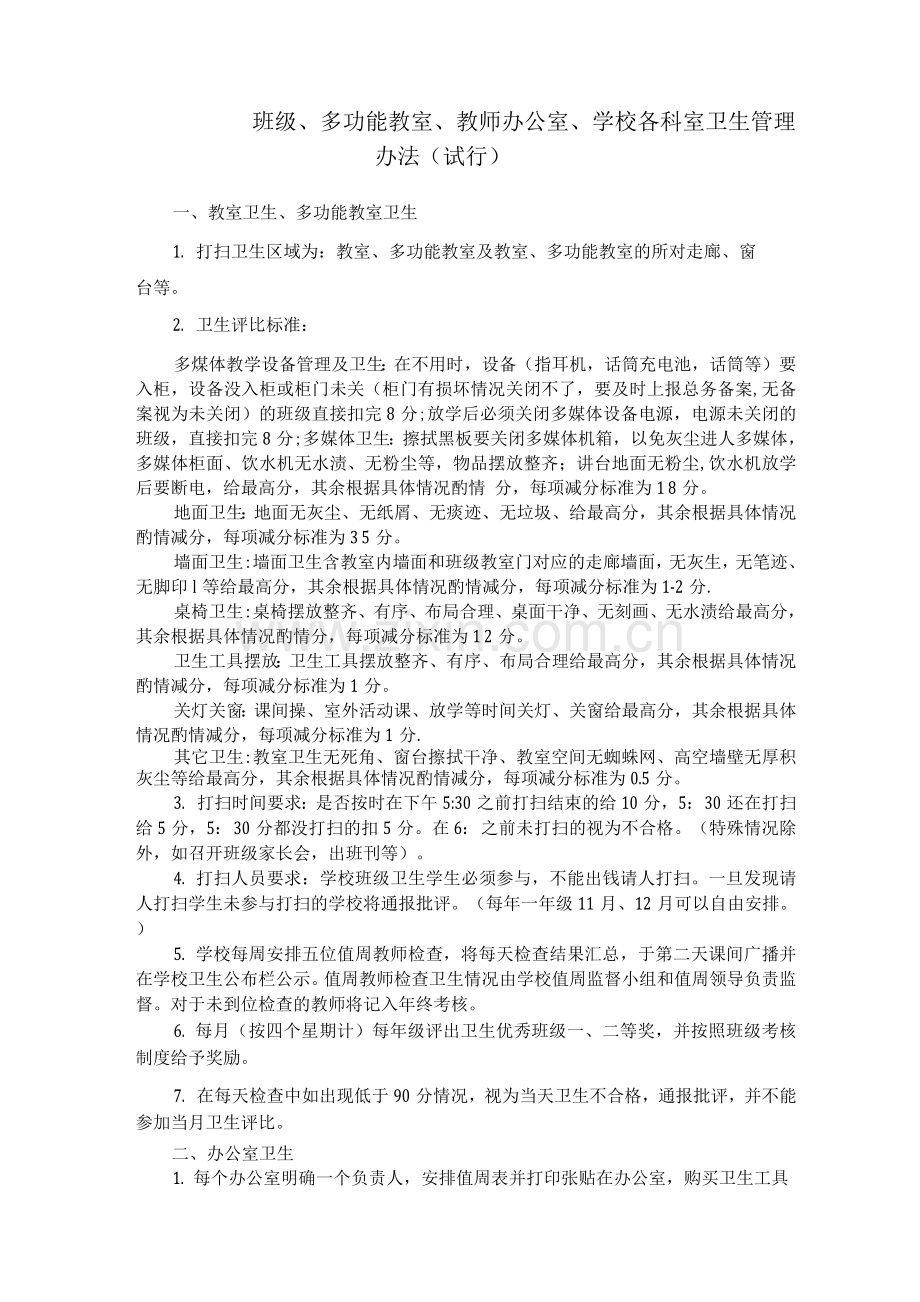 班级、多功能教室、教师办公室、学校各科室卫生管理办法（试行）

一、教室卫生、多功能教室卫生

1. 打扫卫生区域为：教室、多功能教室及教室、多功能教室的所对走廊、窗台等。

2. 卫生评比标准：

多媒体教学设备管理及卫生：在不用时，设备（指耳机，话筒充电池，话筒等）要入柜，设备没入柜或柜门未关（柜门有损坏情况关闭不了，要及时上报总务备案，无备案视为未关闭）的班级直接扣完 8 分；放学后必须关闭多媒体设备电源，电源未关闭的班级，直接扣完 8 分；多媒体卫生：擦拭黑板要关闭多媒体机箱，以免灰尘进人多媒体，多媒体柜面、饮水机无水渍、无粉尘等，物品摆放整齐；讲台地面无粉尘，饮水机放学后要断电，给最高分，其余根据具体情况酌情 分，每项减分标准为 1 8 分。

地面卫生：地面无灰尘、无纸屑、无痰迹、无垃圾、给最高分，其余根据具体情况酌情减分，每项减分标准为 3 5 分。

墙面卫生：墙面卫生含教室内墙面和班级教室门对应的走廊墙面，无灰生，无笔迹、无脚印 l 等给最高分，其余根据具体情况酌情减分，每项减分标准为 1-2 分.

桌椅卫生：桌椅摆放整齐、有序、布局合理、桌面干净、无刻画、无水渍给最高分，其余根据具体情况酌情分，每项减分标准为 1 2 分。

卫生工具摆放：卫生工具摆放整齐、有序、布局合理给最高分，其余根据具体情况酌情减分，每项减分标准为 1 分。

关灯关窗：课间操、室外活动课、放学等时间关灯、关窗给最高分，其余根据具体情况酌情减分，每项减分标准为 1 分.

其它卫生：教室卫生无死角、窗台擦拭干净、教室空间无蜘蛛网、高空墙壁无厚积灰尘等给最高分，其余根据具体情况酌情减分，每项减分标准为 0.5 分。

3. 打扫时间要求：是否按时在下午 5:30 之前打扫结束的给 10 分，5：30 还在打扫给 5 分，5：30 分都没打扫的扣 5 分。在 6：之前未打扫的视为不合格。（特殊情况除外，如召开班级家长会，出班刊等）。

4. 打扫人员要求：学校班级卫生学生必须参与，不能出钱请人打扫。一旦发现请人打扫学生未参与打扫的学校将通报批评。（每年一年级 11 月、12 月可以自由安排。）

5. 学校每周安排五位值周教师检查，将每天检查结果汇总，于第二天课间广播并在学校卫生公布栏公示。值周教师检查卫生情况由学校值周监督小组和值周领导负责监督。对于未到位检查的教师将记入年终考核。

6. 每月（按四个星期计）每年级评出卫生优秀班级一、二等奖，并按照班级考核制度给予奖励。

7. 在每天检查中如出现低于 90 分情况，视为当天卫生不合格，通报批评，并不能参加当月卫生评比。

二、办公室卫生

1. 每个办公室明确一个负责人，安排值周表并打印张贴在办公室，购买卫生工具